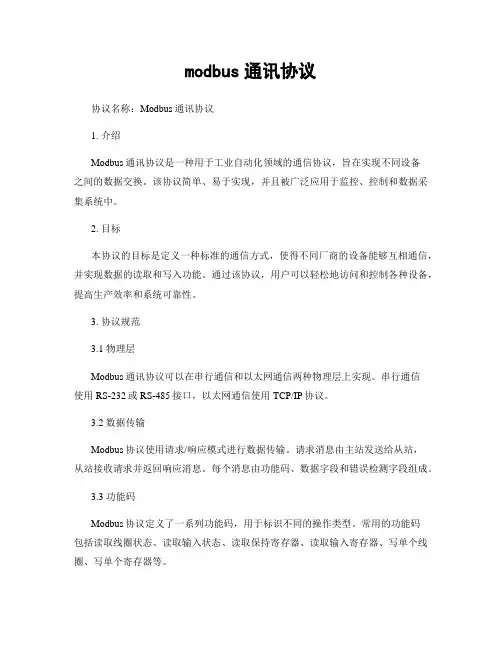 modbus 通讯协议

协议名称：Modbus 通讯协议

1. 介绍

Modbus 通讯协议是一种用于工业自动化领域的通信协议，旨在实现不同设备之间的数据交换。该协议简单、易于实现，并且被广泛应用于监控、控制和数据采集系统中。

2. 目标

本协议的目标是定义一种标准的通信方式，使得不同厂商的设备能够互相通信，并实现数据的读取和写入功能。通过该协议，用户可以轻松地访问和控制各种设备，提高生产效率和系统可靠性。

3. 协议规范

3.1 物理层

Modbus 通讯协议可以在串行通信和以太网通信两种物理层上实现。串行通信使用 RS-232 或 RS-485 接口，以太网通信使用 TCP/IP 协议。

3.2 数据传输

Modbus 协议使用请求/响应模式进行数据传输。请求消息由主站发送给从站，从站接收请求并返回响应消息。每个消息由功能码、数据字段和错误检测字段组成。

3.3 功能码

Modbus 协议定义了一系列功能码，用于标识不同的操作类型。常用的功能码包括读取线圈状态、读取输入状态、读取保持寄存器、读取输入寄存器、写单个线圈、写单个寄存器等。